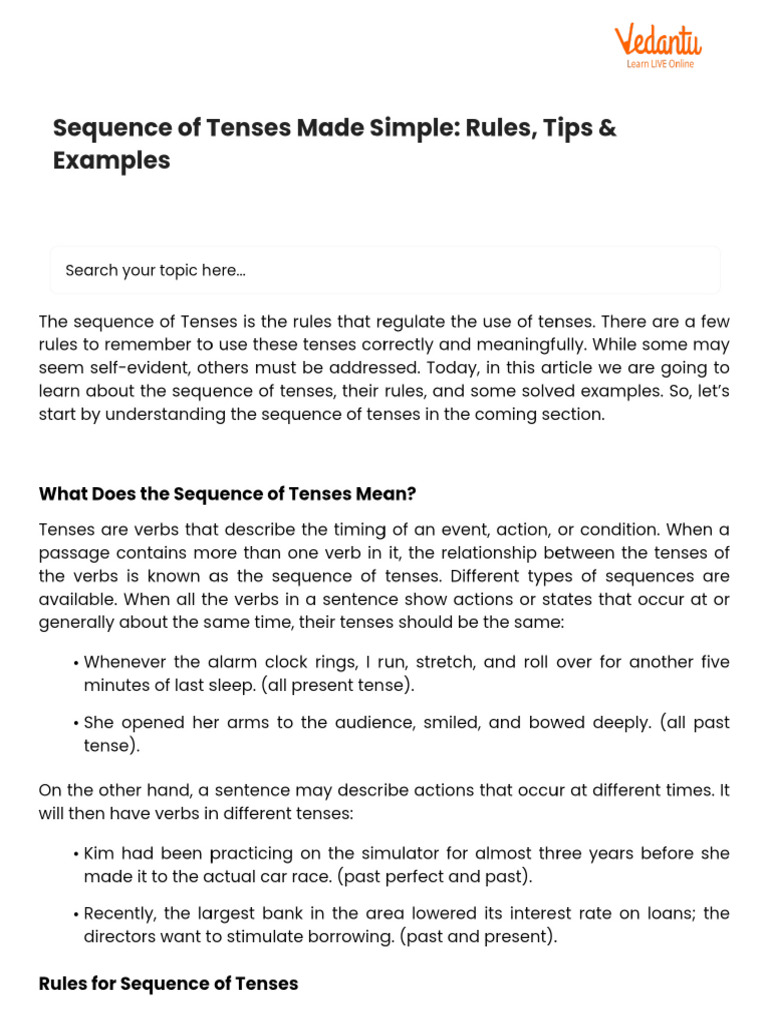 Vedantu
Learn LIVE Online

Sequence of Tenses Made Simple: Rules, Tips & Examples

Search your topic here...

The sequence of Tenses is the rules that regulate the use of tenses. There are a few rules to remember to use these tenses correctly and meaningfully. While some may seem self-evident, others must be addressed. Today, in this article we are going to learn about the sequence of tenses, their rules, and some solved examples. So, let's start by understanding the sequence of tenses in the coming section.

What Does the Sequence of Tenses Mean?

Tenses are verbs that describe the timing of an event, action, or condition. When a passage contains more than one verb in it, the relationship between the tenses of the verbs is known as the sequence of tenses. Different types of sequences are available. When all the verbs in a sentence show actions or states that occur at or generally about the same time, their tenses should be the same:

• Whenever the alarm clock rings, I run, stretch, and roll over for another five minutes of last sleep. (all present tense).

• She opened her arms to the audience, smiled, and bowed deeply. (all past tense).

On the other hand, a sentence may describe actions that occur at different times. It will then have verbs in different tenses:

• Kim had been practicing on the simulator for almost three years before she made it to the actual car race. (past perfect and past).

• Recently, the largest bank in the area lowered its interest rate on loans; the directors want to stimulate borrowing. (past and present).

Rules for Sequence of Tenses